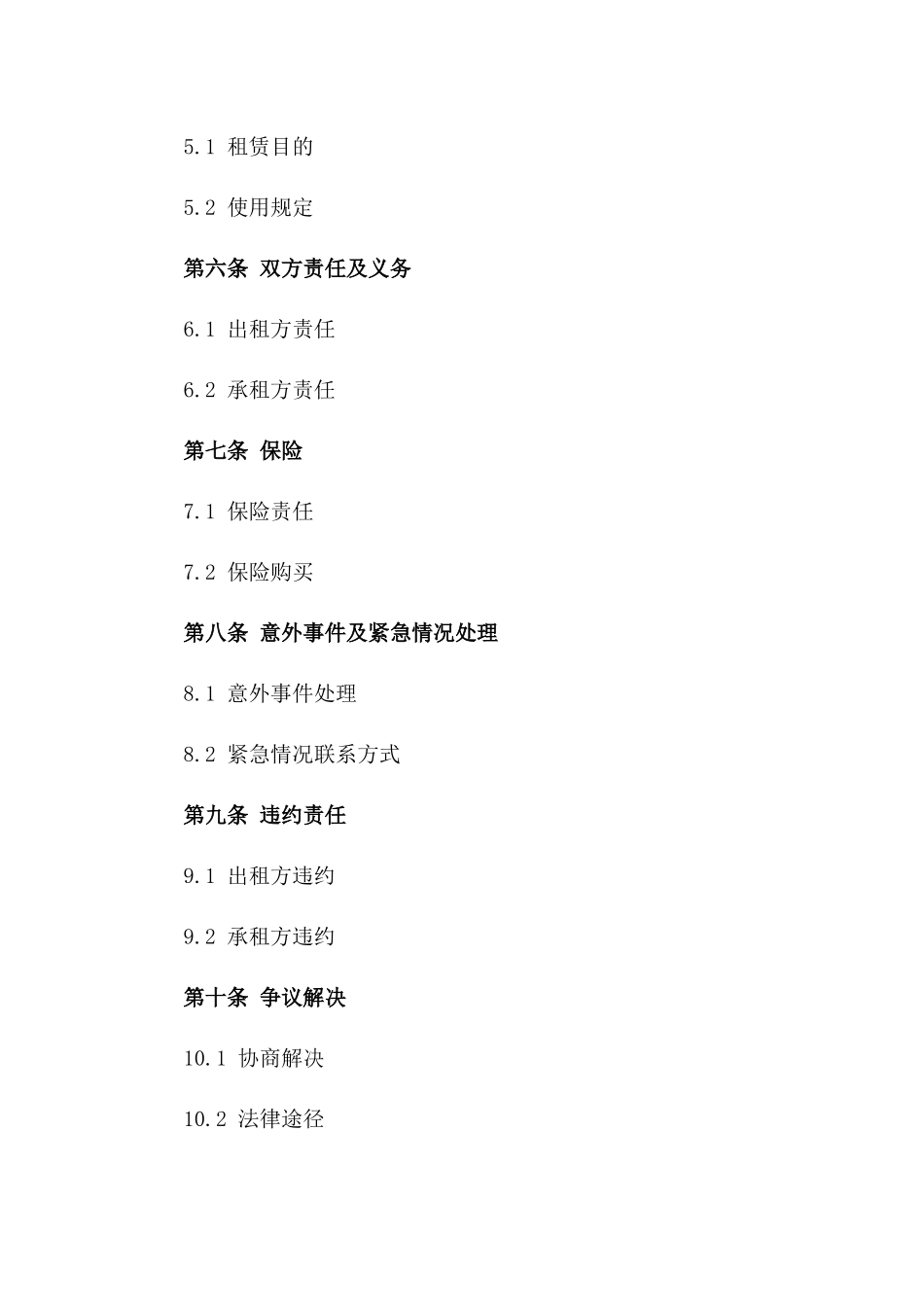 5.1 租赁目的

5.2 使用规定

第六条 双方责任及义务

6.1 出租方责任

6.2 承租方责任

第七条 保险

7.1 保险责任

7.2 保险购买

第八条 意外事件及紧急情况处理

8.1 意外事件处理

8.2 紧急情况联系方式

第九条 违约责任

9.1 出租方违约

9.2 承租方违约

第十条 争议解决

10.1 协商解决

10.2 法律途径